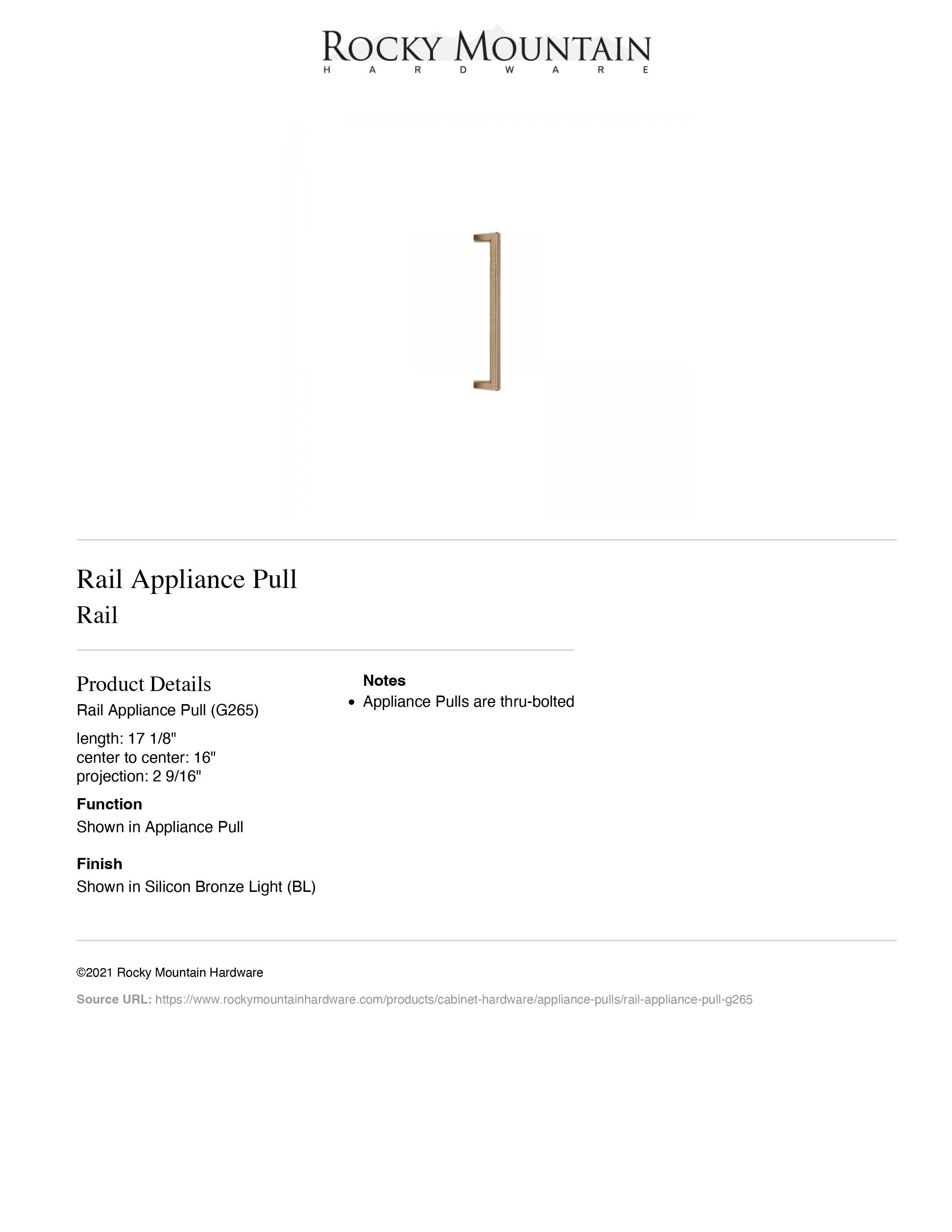 ROCKY MOUNTAIN
HARDWARE

Rail Appliance Pull
Rail

Product Details
Rail Appliance Pull (G265)

length: 17 1/8"
center to center: 16"
projection: 2 9/16"

Function
Shown in Appliance Pull

Finish
Shown in Silicon Bronze Light (BL)

Notes
• Appliance Pulls are thru-bolted

©2021 Rocky Mountain Hardware

Source URL: https://www.rockymountainhardware.com/products/cabinet-hardware/appliance-pulls/rail-appliance-pull-g265